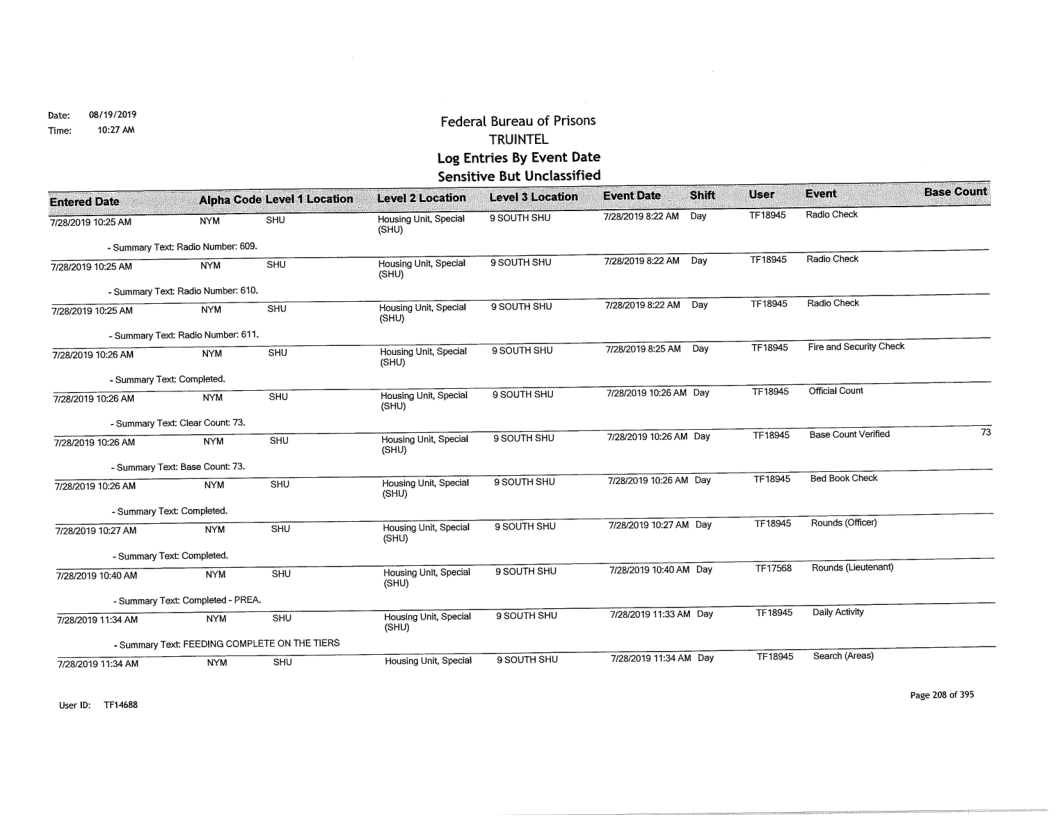 Date: 08/19/2019
Time: 10:27 AM

Federal Bureau of Prisons
TRUINTEL
Log Entries By Event Date
Sensitive But Unclassified

| Entered Date | Alpha Code | Level 1 Location | Level 2 Location | Level 3 Location | Event Date | Shift | User | Event | Base Count |
|---|---|---|---|---|---|---|---|---|---|
| 7/28/2019 10:25 AM | NYM | SHU | Housing Unit, Special (SHU) | 9 SOUTH SHU | 7/28/2019 8:22 AM | Day | TF18945 | Radio Check | |
| - Summary Text: Radio Number: 609. | | | | | | | | | |
| 7/28/2019 10:25 AM | NYM | SHU | Housing Unit, Special (SHU) | 9 SOUTH SHU | 7/28/2019 8:22 AM | Day | TF18945 | Radio Check | |
| - Summary Text: Radio Number: 610. | | | | | | | | | |
| 7/28/2019 10:25 AM | NYM | SHU | Housing Unit, Special (SHU) | 9 SOUTH SHU | 7/28/2019 8:22 AM | Day | TF18945 | Radio Check | |
| - Summary Text: Radio Number: 611. | | | | | | | | | |
| 7/28/2019 10:26 AM | NYM | SHU | Housing Unit, Special (SHU) | 9 SOUTH SHU | 7/28/2019 8:25 AM | Day | TF18945 | Fire and Security Check | |
| - Summary Text: Completed. | | | | | | | | | |
| 7/28/2019 10:26 AM | NYM | SHU | Housing Unit, Special (SHU) | 9 SOUTH SHU | 7/28/2019 10:26 AM | Day | TF18945 | Official Count | |
| - Summary Text: Clear Count: 73. | | | | | | | | | |
| 7/28/2019 10:26 AM | NYM | SHU | Housing Unit, Special (SHU) | 9 SOUTH SHU | 7/28/2019 10:26 AM | Day | TF18945 | Base Count Verified | 73 |
| - Summary Text: Base Count: 73. | | | | | | | | | |
| 7/28/2019 10:26 AM | NYM | SHU | Housing Unit, Special (SHU) | 9 SOUTH SHU | 7/28/2019 10:26 AM | Day | TF18945 | Bed Book Check | |
| - Summary Text: Completed. | | | | | | | | | |
| 7/28/2019 10:27 AM | NYM | SHU | Housing Unit, Special (SHU) | 9 SOUTH SHU | 7/28/2019 10:27 AM | Day | TF18945 | Rounds (Officer) | |
| - Summary Text: Completed. | | | | | | | | | |
| 7/28/2019 10:40 AM | NYM | SHU | Housing Unit, Special (SHU) | 9 SOUTH SHU | 7/28/2019 10:40 AM | Day | TF17568 | Rounds (Lieutenant) | |
| - Summary Text: Completed - PREA. | | | | | | | | | |
| 7/28/2019 11:34 AM | NYM | SHU | Housing Unit, Special (SHU) | 9 SOUTH SHU | 7/28/2019 11:33 AM | Day | TF18945 | Daily Activity | |
| - Summary Text: FEEDING COMPLETE ON THE TIERS | | | | | | | | | |
| 7/28/2019 11:34 AM | NYM | SHU | Housing Unit, Special | 9 SOUTH SHU | 7/28/2019 11:34 AM | Day | TF18945 | Search (Areas) | |

User ID: TF14688

Page 208 of 395